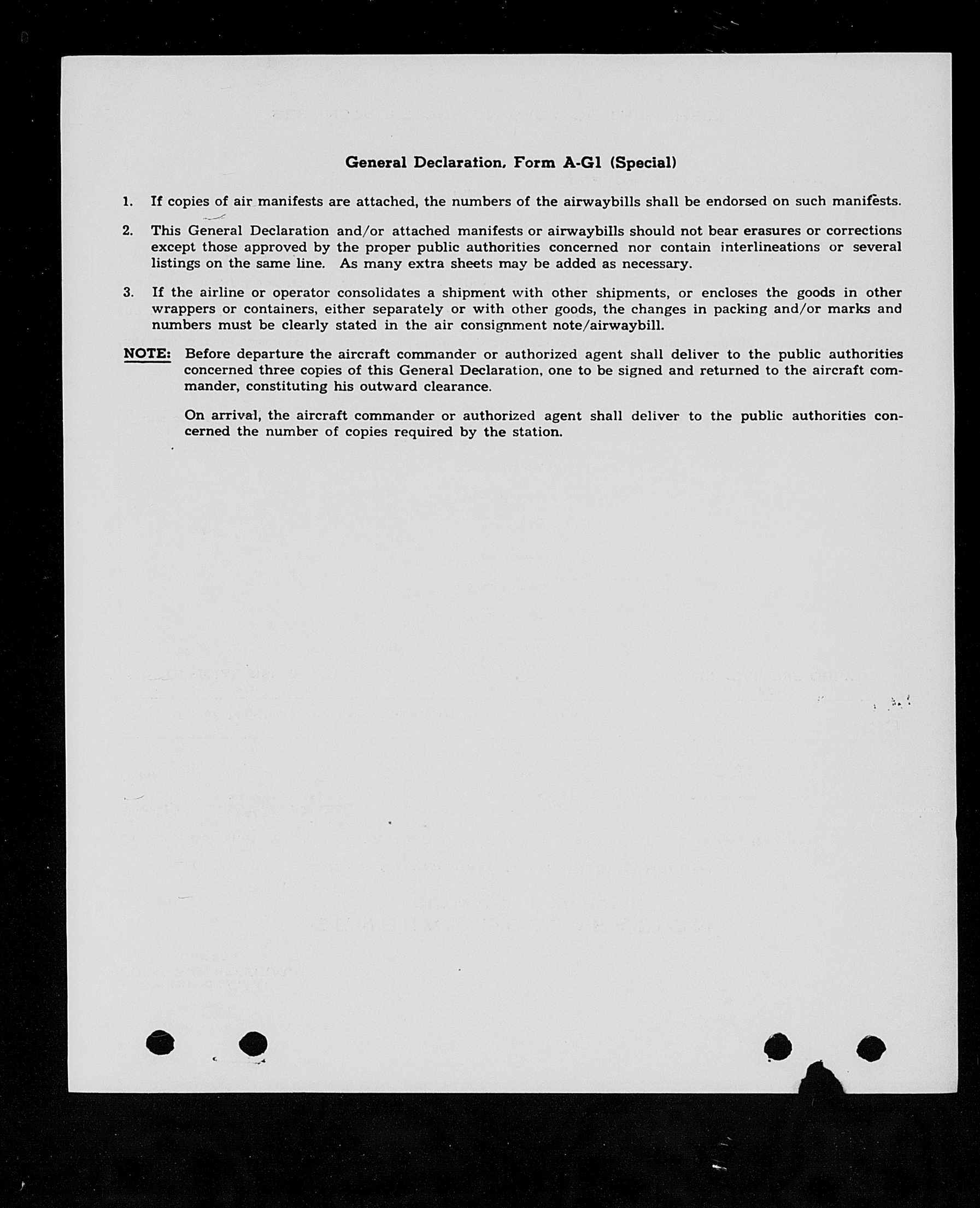 General Declaration, Form A-G1 (Special)

1. If copies of air manifests are attached, the numbers of the airwaybills shall be endorsed on such manifests.

2. This General Declaration and/or attached manifests or airwaybills should not bear erasures or corrections except those approved by the proper public authorities concerned nor contain interlineations or several listings on the same line. As many extra sheets may be added as necessary.

3. If the airline or operator consolidates a shipment with other shipments, or encloses the goods in other wrappers or containers, either separately or with other goods, the changes in packing and/or marks and numbers must be clearly stated in the air consignment note/airwaybill.

NOTE: Before departure the aircraft commander or authorized agent shall deliver to the public authorities concerned three copies of this General Declaration, one to be signed and returned to the aircraft commander, constituting his outward clearance.

On arrival, the aircraft commander or authorized agent shall deliver to the public authorities concerned the number of copies required by the station.